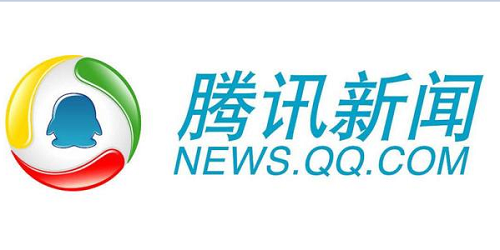 腾讯新闻
NEWS.QQ.COM